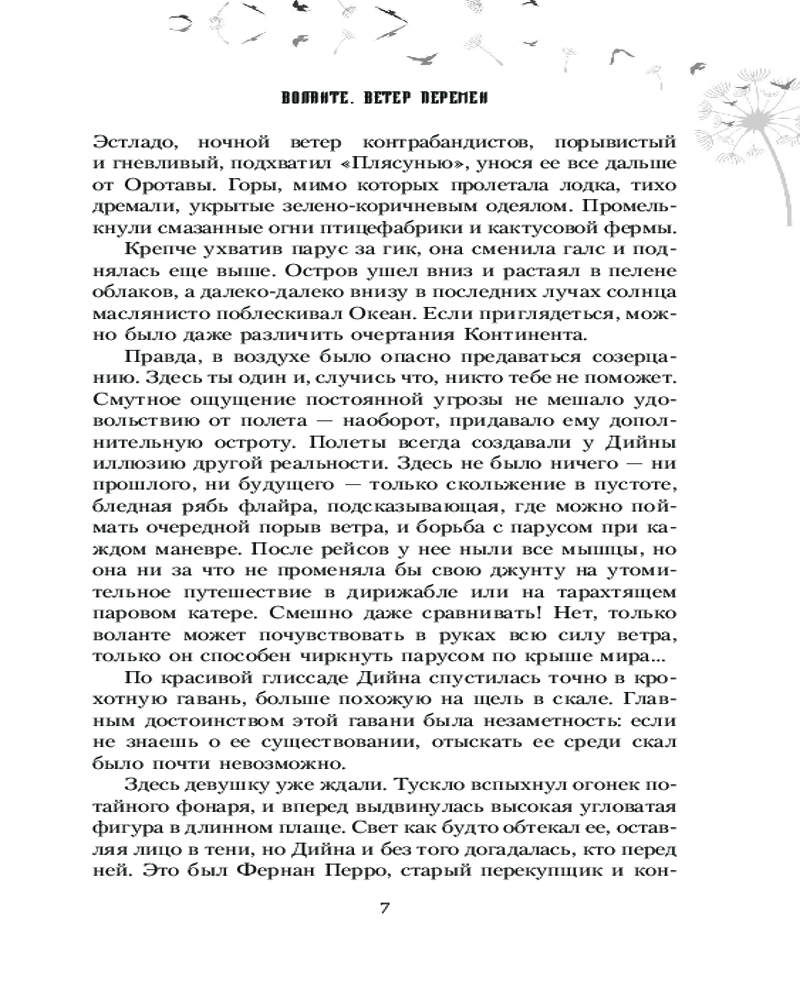 ВОЛАНТЕ. ВЕТЕР ПЕРЕМЕН

Эстладо, ночной ветер контрабандистов, порывистый и гневливый, подхватил «Плясунью», унося ее все дальше от Оротавы. Горы, мимо которых пролетала лодка, тихо дремали, укрытые зелено-коричневым одеялом. Промелькнули смазанные огни птицефабрики и кактусовой фермы.

Крепче ухватив парус за гик, она сменила галс и поднялась еще выше. Остров ушел вниз и растаял в пелене облаков, а далеко-далеко внизу в последних лучах солнца маслянисто поблескивал Океан. Если приглядеться, можно было даже различить очертания Континента.

Правда, в воздухе было опасно предаваться созерцанию. Здесь ты один и, случись что, никто тебе не поможет. Смутное ощущение постоянной угрозы не мешало удовольствию от полета — наоборот, придавало ему дополнительную остроту. Полеты всегда создавали у Дийны иллюзию другой реальности. Здесь не было ничего — ни прошлого, ни будущего — только скольжение в пустоте, бледная рябь флайра, подсказывающая, где можно поймать очередной порыв ветра, и борьба с парусом при каждом маневре. После рейсов у нее ныли все мышцы, но она ни за что не променяла бы свою джунту на утомительное путешествие в дирижабле или на тарахтящем паровом катере. Смешно даже сравнивать! Нет, только воланте может почувствовать в руках всю силу ветра, только он способен чиркнуть парусом по крыше мира...

По красивой глиссаде Дийна спустилась точно в крохотную гавань, больше похожую на щель в скале. Главным достоинством этой гавани была незаметность: если не знаешь о ее существовании, отыскать ее среди скал было почти невозможно.

Здесь девушку уже ждали. Тускло вспыхнул огонек потайного фонаря, и вперед выдвинулась высокая угловатая фигура в длинном плаще. Свет как будто обтекал ее, оставляя лицо в тени, но Дийна и без того догадалась, кто перед ней. Это был Фернан Перро, старый перекупщик и кон-

7